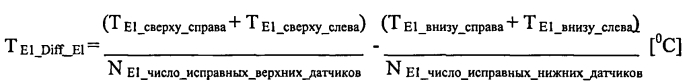 $T_{E1\_Diff\_El} = \frac{(T_{E1\_сверху\_справа} + T_{E1\_сверху\_слева})}{N_{E1\_число\_исправных\_верхних\_датчиков}} - \frac{(T_{E1\_внизу\_справа} + T_{E1\_внизу\_слева})}{N_{E1\_число\_исправных\_нижних\_датчиков}}$ $[^0C]$